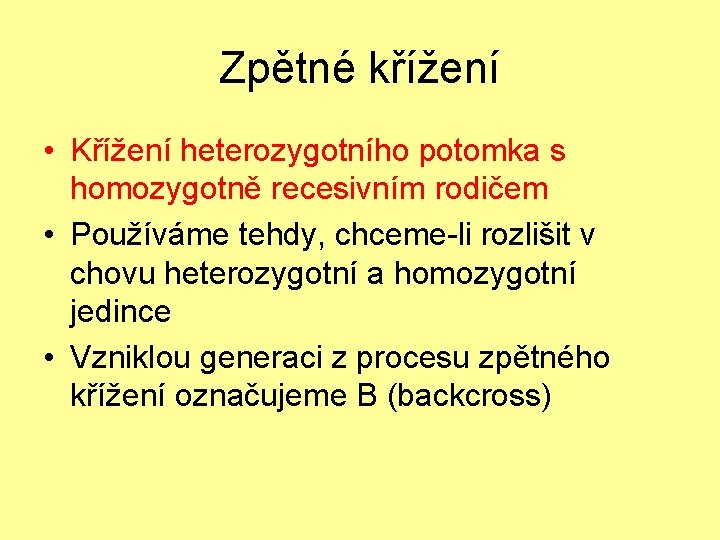 Zpětné křížení

• Křížení heterozygotního potomka s homozygotně recesivním rodičem
• Používáme tehdy, chceme-li rozlišit v chovu heterozygotní a homozygotní jedince
• Vzniklou generaci z procesu zpětného křížení označujeme B (backcross)